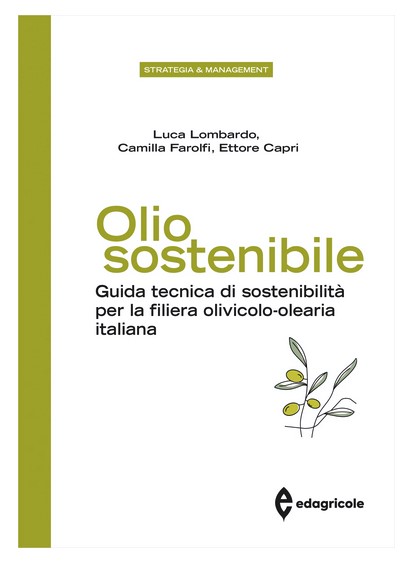 STRATEGIA & MANAGEMENT

Luca Lombardo, Camilla Farolfi, Ettore Capri

Olio sostenibile

Guida tecnica di sostenibilità per la filiera olivicolo-olearia italiana

edagricole